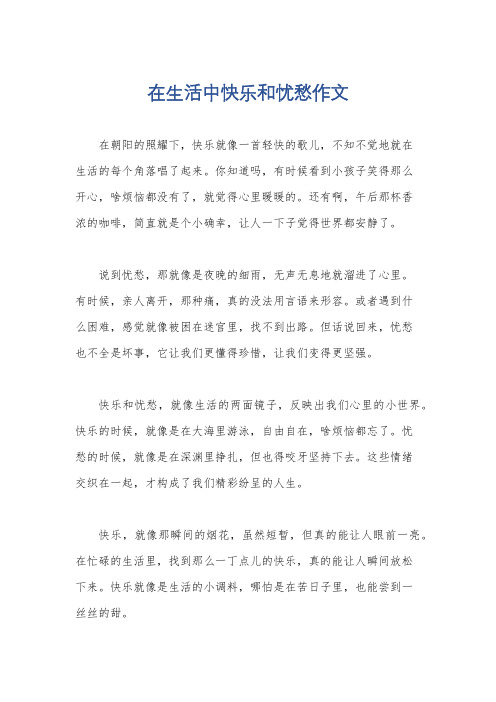 在生活中快乐和忧愁作文

在朝阳的照耀下，快乐就像一首轻快的歌儿，不知不觉地就在生活的每个角落唱了起来。你知道吗，有时候看到小孩子笑得那么开心，啥烦恼都没有了，就觉得心里暖暖的。还有啊，午后那杯香浓的咖啡，简直就是个小确幸，让人一下子觉得世界都安静了。

说到忧愁，那就像是夜晚的细雨，无声无息地就溜进了心里。有时候，亲人离开，那种痛，真的没法用言语来形容。或者遇到什么困难，感觉就像被困在迷宫里，找不到出路。但话说回来，忧愁也不全是坏事，它让我们更懂得珍惜，让我们变得更坚强。

快乐和忧愁，就像生活的两面镜子，反映出我们心里的小世界。快乐的时候，就像是在大海里游泳，自由自在，啥烦恼都忘了。忧愁的时候，就像是在深渊里挣扎，但也得咬牙坚持下去。这些情绪交织在一起，才构成了我们精彩纷呈的人生。

快乐，就像那瞬间的烟花，虽然短暂，但真的能让人眼前一亮。在忙碌的生活里，找到那么一丁点儿的快乐，真的能让人瞬间放松下来。快乐就像是生活的小调料，哪怕是在苦日子里，也能尝到一丝丝的甜。